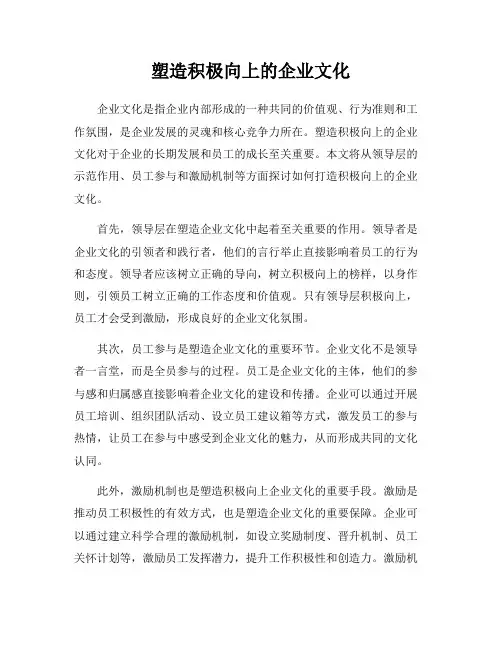 塑造积极向上的企业文化

企业文化是指企业内部形成的一种共同的价值观、行为准则和工作氛围，是企业发展的灵魂和核心竞争力所在。塑造积极向上的企业文化对于企业的长期发展和员工的成长至关重要。本文将从领导层的示范作用、员工参与和激励机制等方面探讨如何打造积极向上的企业文化。

首先，领导层在塑造企业文化中起着至关重要的作用。领导者是企业文化的引领者和践行者，他们的言行举止直接影响着员工的行为和态度。领导者应该树立正确的导向，树立积极向上的榜样，以身作则，引领员工树立正确的工作态度和价值观。只有领导层积极向上，员工才会受到激励，形成良好的企业文化氛围。

其次，员工参与是塑造企业文化的重要环节。企业文化不是领导者一言堂，而是全员参与的过程。员工是企业文化的主体，他们的参与感和归属感直接影响着企业文化的建设和传播。企业可以通过开展员工培训、组织团队活动、设立员工建议箱等方式，激发员工的参与热情，让员工在参与中感受到企业文化的魅力，从而形成共同的文化认同。

此外，激励机制也是塑造积极向上企业文化的重要手段。激励是推动员工积极性的有效方式，也是塑造企业文化的重要保障。企业可以通过建立科学合理的激励机制，如设立奖励制度、晋升机制、员工关怀计划等，激励员工发挥潜力，提升工作积极性和创造力。激励机